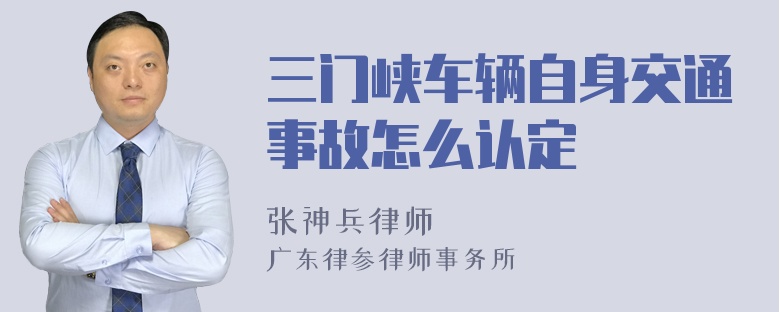 三门峡车辆自身交通事故怎么认定

张神兵律师
广东律参律师事务所